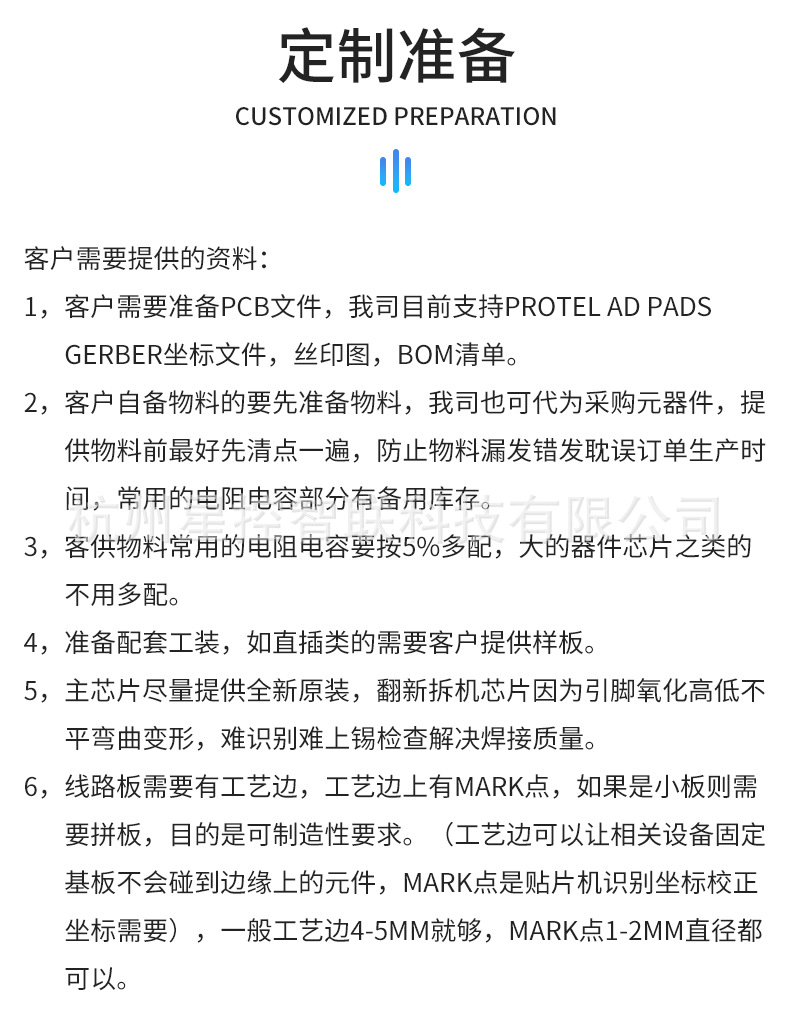 定制准备

CUSTOMIZED PREPARATION

客户需要提供的资料：

1，客户需要准备PCB文件，我司目前支持PROTEL AD PADS GERBER坐标文件，丝印图，BOM清单。

2，客户自备物料的要先准备物料，我司也可代为采购元器件，提供物料前最好先清点一遍，防止物料漏发错发耽误订单生产时间，常用的电阻电容部分有备用库存。

杭州星控智联科技有限公司

3，客供物料常用的电阻电容要按5%多配，大的器件芯片之类的不用多配。

4，准备配套工装，如直插类的需要客户提供样板。

5，主芯片尽量提供全新原装，翻新拆机芯片因为引脚氧化高低不平弯曲变形，难识别难上锡检查解决焊接质量。

6，线路板需要有工艺边，工艺边上有MARK点，如果是小板则需要拼板，目的是可制造性要求。（工艺边可以让相关设备固定基板不会碰到边缘上的元件，MARK点是贴片机识别坐标校正坐标需要），一般工艺边4-5MM就够，MARK点1-2MM直径都可以。